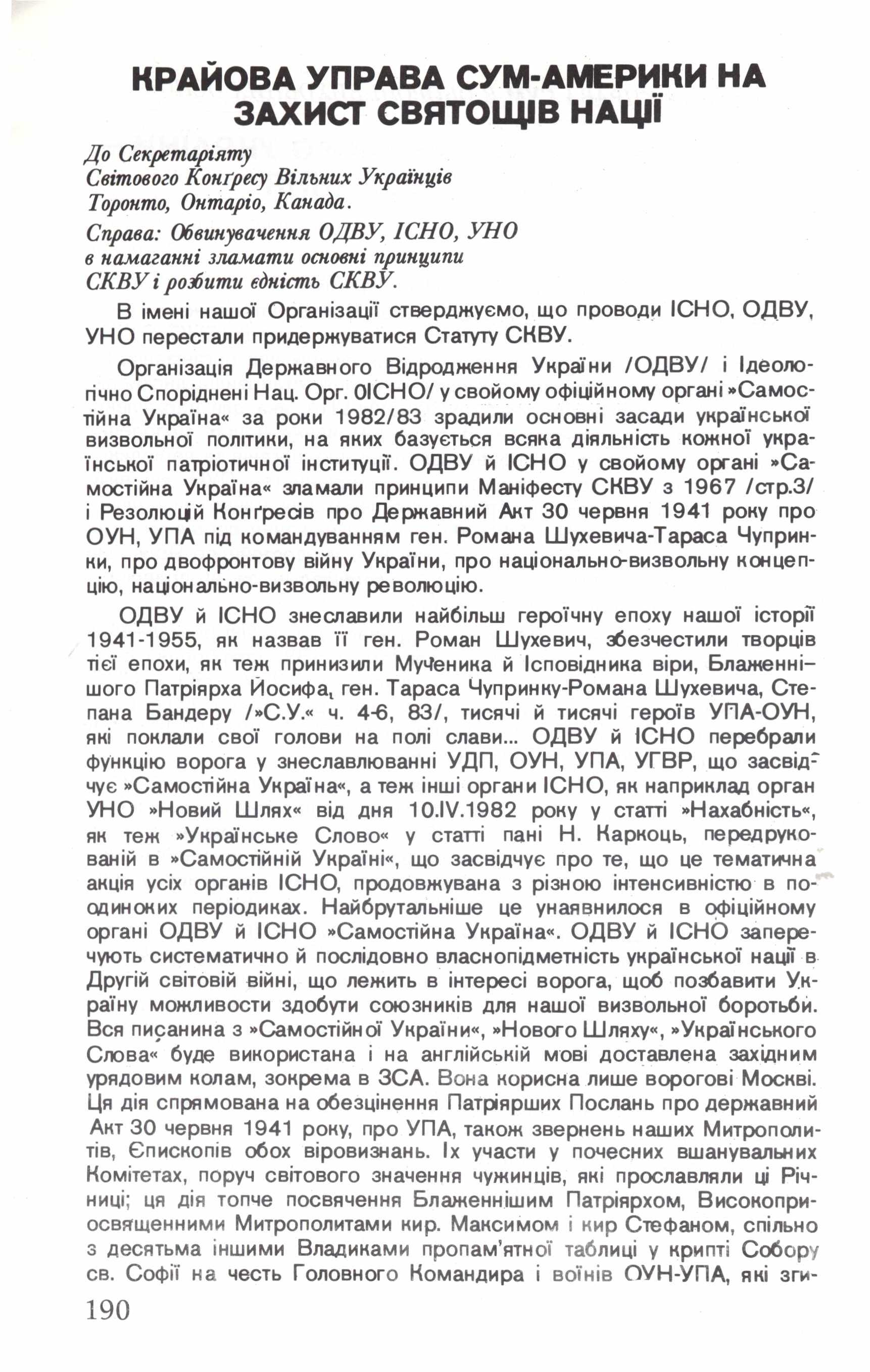 КРАЙОВА УПРАВА СУМ-АМЕРИКИ НА ЗАХИСТ СВЯТОЩІВ НАЦІЇ

До Секретаріяту
Світового Конґресу Вільних Українців
Торонто, Онтаріо, Канада.

Справа: Обвинувачення ОДВУ, ІСНО, УНО
в намаганні зламати основні принципи
СКВУ і розбити єдність СКВУ.

В імені нашої Організації стверджуємо, що проводи ІСНО, ОДВУ, УНО перестали придержуватися Статуту СКВУ.

Організація Державного Відродження України /ОДВУ/ і Ідеологічно Споріднені Нац. Орг. 0ІСНО/ у свойому офіційному органі »Самостійна Україна« за роки 1982/83 зрадили основні засади української визвольної політики, на яких базується всяка діяльність кожної української патріотичної інституції. ОДВУ й ІСНО у свойому органі »Самостійна Україна« зламали принципи Маніфесту СКВУ з 1967 /стр.3/ і Резолюцій Конґресів про Державний Акт 30 червня 1941 року про ОУН, УПА під командуванням ген. Романа Шухевича-Тараса Чупринки, про двофронтову війну України, про національно-визвольну концепцію, національно-визвольну революцію.

ОДВУ й ІСНО знеславили найбільш героїчну епоху нашої історії 1941-1955, як назвав її ген. Роман Шухевич, збезчестили творців тієї епохи, як теж принизили Мученика й Ісповідника віри, Блаженнішого Патріярха Йосифа, ген. Тараса Чупринку-Романа Шухевича, Степана Бандеру /»С.У.« ч. 4-6, 83/, тисячі й тисячі героїв УПА-ОУН, які поклали свої голови на полі слави... ОДВУ й ІСНО перебрали функцію ворога у знеславлюванні УДП, ОУН, УПА, УГВР, що засвідчує »Самостійна Україна«, а теж інші органи ІСНО, як наприклад орган УНО »Новий Шлях« від дня 10.IV.1982 року у статті »Нахабність«, як теж »Українське Слово« у статті пані Н. Каркоць, передрукованій в »Самостійній Україні«, що засвідчує про те, що це тематична акція усіх органів ІСНО, продовжувана з різною інтенсивністю в поодиноких періодиках. Найбрутальніше це унаявнилося в офіційному органі ОДВУ й ІСНО »Самостійна Україна«. ОДВУ й ІСНО заперечують систематично й послідовно власнопідметність української нації в Другій світовій війні, що лежить в інтересі ворога, щоб позбавити Україну можливости здобути союзників для нашої визвольної боротьби. Вся писанина з »Самостійної України«, »Нового Шляху«, »Українського Слова« буде використана і на англійській мові доставлена західним урядовим колам, зокрема в ЗСА. Вона корисна лише ворогові Москві. Ця дія спрямована на обезцінення Патріярших Послань про державний Акт 30 червня 1941 року, про УПА, також звернень наших Митрополитів, Єпископів обох віровизнань. Їх участи у почесних вшанувальних Комітетах, поруч світового значення чужинців, які прославляли ці Річниці; ця дія топче посвячення Блаженнішим Патріярхом, Високопреосвященними Митрополитами кир. Максимом і кир Стефаном, спільно з десятьма іншими Владиками пропам'ятної таблиці у крипті Собору св. Софії на честь Головного Командира і воїнів ОУН-УПА, які зги-

190